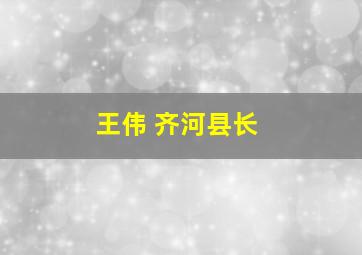 王伟 齐河县长